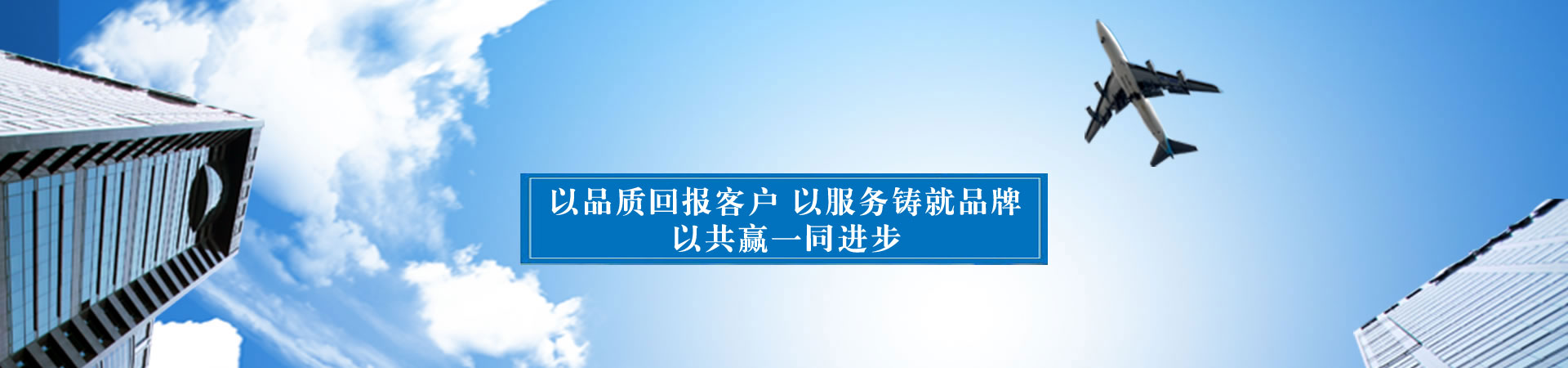 以品质回报客户 以服务铸就品牌
以共赢一同进步